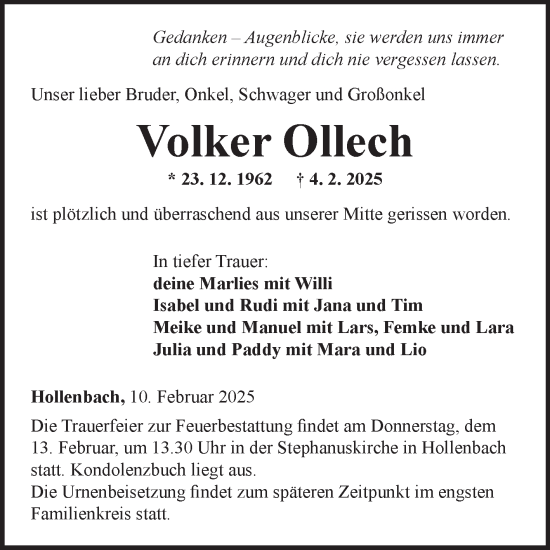 Gedanken – Augenblicke, sie werden uns immer an dich erinnern und dich nie vergessen lassen.

Unser lieber Bruder, Onkel, Schwager und Großonkel

Volker Ollech

* 23. 12. 1962 † 4. 2. 2025

ist plötzlich und überraschend aus unserer Mitte gerissen worden.

In tiefer Trauer:
deine Marlies mit Willi
Isabel und Rudi mit Jana und Tim
Meike und Manuel mit Lars, Femke und Lara
Julia und Paddy mit Mara und Lio

Hollenbach, 10. Februar 2025

Die Trauerfeier zur Feuerbestattung findet am Donnerstag, dem 13. Februar, um 13.30 Uhr in der Stephanuskirche in Hollenbach statt. Kondolenzbuch liegt aus.
Die Urnenbeisetzung findet zum späteren Zeitpunkt im engsten Familienkreis statt.